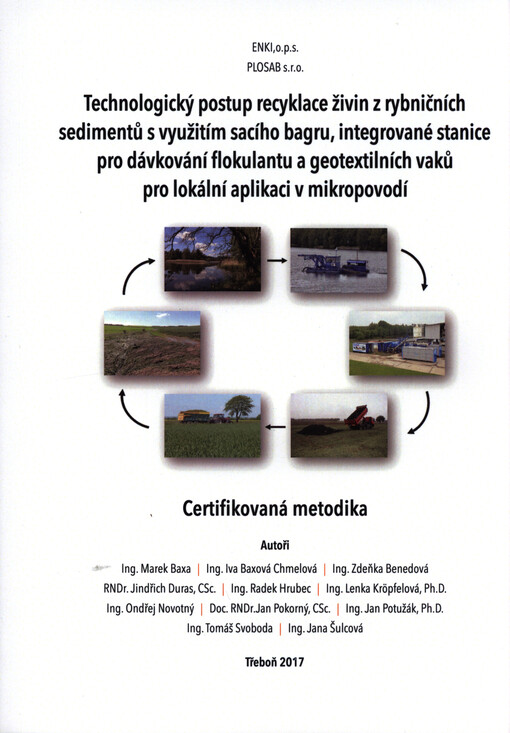 ENKI,o.p.s.
PLOSAB s.r.o.

Technologický postup recyklace živin z rybničních sedimentů s využitím sacího bagru, integrované stanice pro dávkování flokulantu a geotextilních vaků pro lokální aplikaci v mikropovodí

Certifikovaná metodika

Autoři

Ing. Marek Baxa | Ing. Iva Baxová Chmelová | Ing. Zdeňka Benedová
RNDr. Jindřich Duras, CSc. | Ing. Radek Hrubec | Ing. Lenka Kröpfelová, Ph.D.
Ing. Ondřej Novotný | Doc. RNDr.Jan Pokorný, CSc. | Ing. Jan Potužák, Ph.D.
Ing. Tomáš Svoboda | Ing. Jana Šulcová

Třeboň 2017